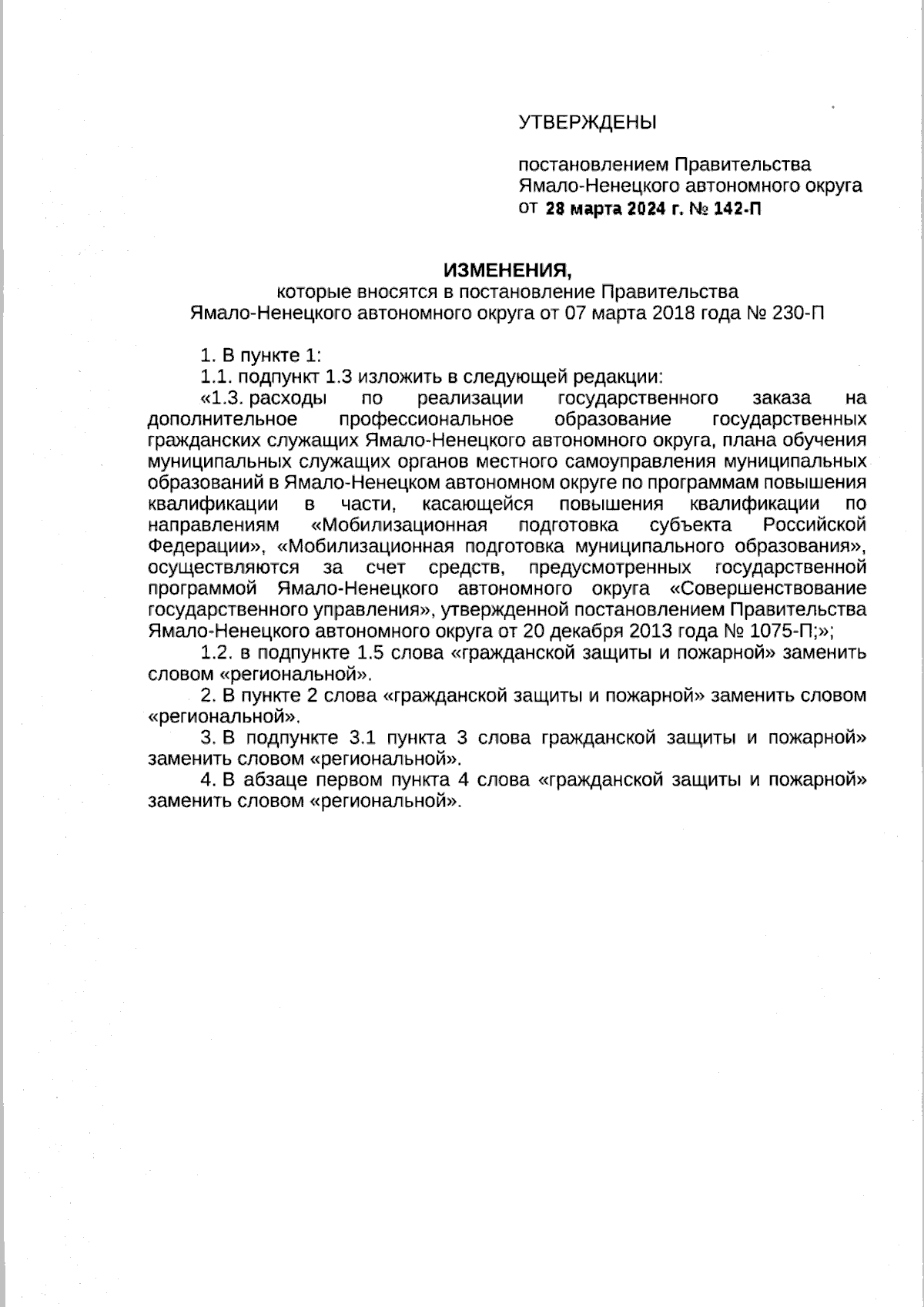 УТВЕРЖДЕНЫ

постановлением Правительства Ямало-Ненецкого автономного округа от 28 марта 2024 г. № 142-П

ИЗМЕНЕНИЯ,
которые вносятся в постановление Правительства Ямало-Ненецкого автономного округа от 07 марта 2018 года № 230-П

1. В пункте 1:

1.1. подпункт 1.3 изложить в следующей редакции:

«1.3. расходы по реализации государственного заказа на дополнительное профессиональное образование государственных гражданских служащих Ямало-Ненецкого автономного округа, плана обучения муниципальных служащих органов местного самоуправления муниципальных образований в Ямало-Ненецком автономном округе по программам повышения квалификации в части, касающейся повышения квалификации по направлениям «Мобилизационная подготовка субъекта Российской Федерации», «Мобилизационная подготовка муниципального образования», осуществляются за счет средств, предусмотренных государственной программой Ямало-Ненецкого автономного округа «Совершенствование государственного управления», утвержденной постановлением Правительства Ямало-Ненецкого автономного округа от 20 декабря 2013 года № 1075-П;»;

1.2. в подпункте 1.5 слова «гражданской защиты и пожарной» заменить словом «региональной».

2. В пункте 2 слова «гражданской защиты и пожарной» заменить словом «региональной».

3. В подпункте 3.1 пункта 3 слова гражданской защиты и пожарной» заменить словом «региональной».

4. В абзаце первом пункта 4 слова «гражданской защиты и пожарной» заменить словом «региональной».